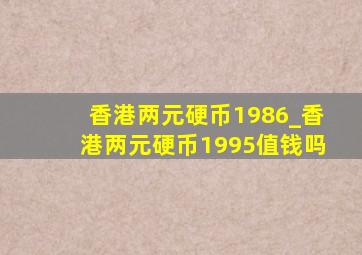 香港两元硬币1986_香港两元硬币1995值钱吗